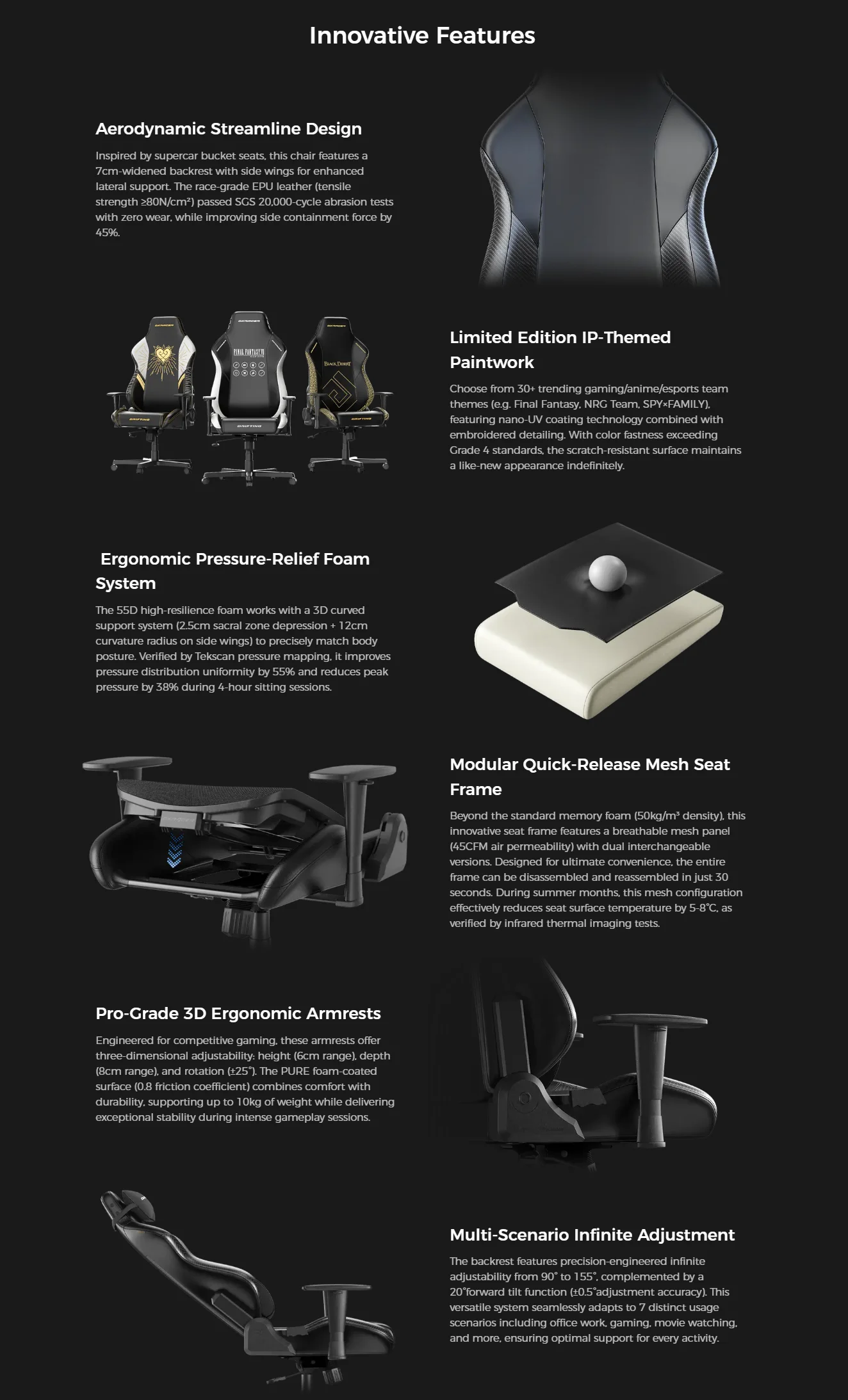 Innovative Features

Aerodynamic Streamline Design

Inspired by supercar bucket seats, this chair features a 7cm-widened backrest with side wings for enhanced lateral support. The race-grade EPU leather (tensile strength ≥80N/cm²) passed SGS 20,000-cycle abrasion tests with zero wear, while improving side containment force by 45%.

Limited Edition IP-Themed Paintwork

Choose from 30+ trending gaming/anime/esports team themes (e.g. Final Fantasy, NRG Team, SPY×FAMILY), featuring nano-UV coating technology combined with embroidered detailing. With color fastness exceeding Grade 4 standards, the scratch-resistant surface maintains a like-new appearance indefinitely.

Ergonomic Pressure-Relief Foam System

The 55D high-resilience foam works with a 3D curved support system (2.5cm sacral zone depression + 12cm curvature radius on side wings) to precisely match body posture. Verified by Tekscan pressure mapping, it improves pressure distribution uniformity by 55% and reduces peak pressure by 38% during 4-hour sitting sessions.

Modular Quick-Release Mesh Seat Frame

Beyond the standard memory foam (50kg/m³ density), this innovative seat frame features a breathable mesh panel (45CFM air permeability) with dual interchangeable versions. Designed for ultimate convenience, the entire frame can be disassembled and reassembled in just 30 seconds. During summer months, this mesh configuration effectively reduces seat surface temperature by 5-8°C, as verified by infrared thermal imaging tests.

Pro-Grade 3D Ergonomic Armrests

Engineered for competitive gaming, these armrests offer three-dimensional adjustability: height (6cm range), depth (8cm range), and rotation (±25°). The PURE foam-coated surface (0.8 friction coefficient) combines comfort with durability, supporting up to 10kg of weight while delivering exceptional stability during intense gameplay sessions.

Multi-Scenario Infinite Adjustment

The backrest features precision-engineered infinite adjustability from 90° to 155°, complemented by a 20°forward tilt function (±0.5°adjustment accuracy). This versatile system seamlessly adapts to 7 distinct usage scenarios including office work, gaming, movie watching, and more, ensuring optimal support for every activity.